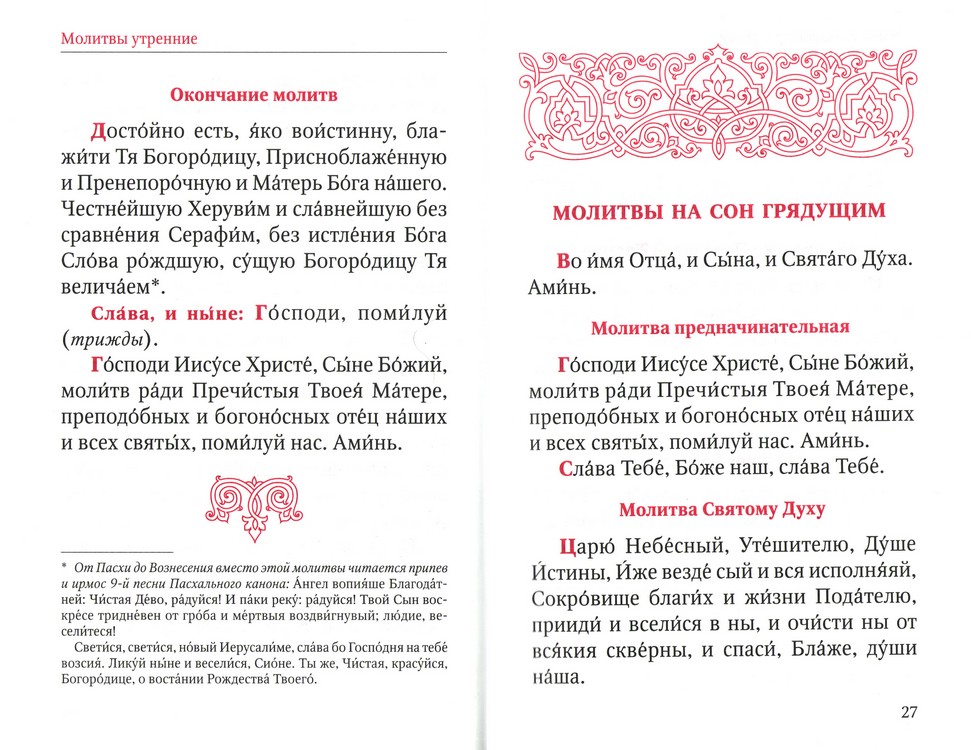 Молитвы утренние

Окончание молитв

Досто́йно есть, я́ко вои́стинну, блажи́ти Тя Богоро́дицу, Присноблаже́нную и Пренепоро́чную и Ма́терь Бо́га на́шего. Честне́йшую Херуви́м и сла́внейшую без сравне́ния Серафи́м, без истле́ния Бо́га Сло́ва ро́ждшую, су́щую Богоро́дицу Тя велича́ем*.

Сла́ва, и ны́не: Го́споди, поми́луй (трижды).

Го́споди Иису́се Христе́, Сы́не Бо́жий, моли́тв ра́ди Пречи́стыя Твоея́ Ма́тере, преподо́бных и богоно́сных оте́ц на́ших и всех святы́х, поми́луй нас. Ами́нь.

* От Пасхи до Вознесения вместо этой молитвы читается припев и ирмос 9-й песни Пасхального канона: А́нгел вопия́ше Благода́тней: Чи́стая Де́во, ра́дуйся! И па́ки реку́: ра́дуйся! Твой Сын воскре́се тридне́вен от гро́ба и ме́ртвыя воздви́гнувый; лю́дие, весели́теся!

Свети́ся, свети́ся, но́вый Иерусали́ме, сла́ва бо Госпо́дня на тебе́ возсия́. Лику́й ны́не и весели́ся, Сио́не. Ты же, Чи́стая, красу́йся, Богоро́дице, о воста́нии Рождества́ Твоего́.

МОЛИТВЫ НА СОН ГРЯДУЩИМ

Во и́мя Отца́, и Сы́на, и Свята́го Ду́ха. Ами́нь.

Молитва предначинательная

Го́споди Иису́се Христе́, Сы́не Бо́жий, моли́тв ра́ди Пречи́стыя Твоея́ Ма́тере, преподо́бных и богоно́сных оте́ц на́ших и всех святы́х, поми́луй нас. Ами́нь.

Сла́ва Тебе́, Бо́же наш, сла́ва Тебе́.

Молитва Святому Духу

Царю́ Небе́сный, Уте́шителю, Ду́ше И́стины, И́же везде́ сый и вся исполня́яй, Сокро́вище благи́х и жи́зни Пода́телю, прииди́ и всели́ся в ны, и очи́сти ны от вся́кия скве́рны, и спаси́, Бла́же, ду́ши на́ша.

27